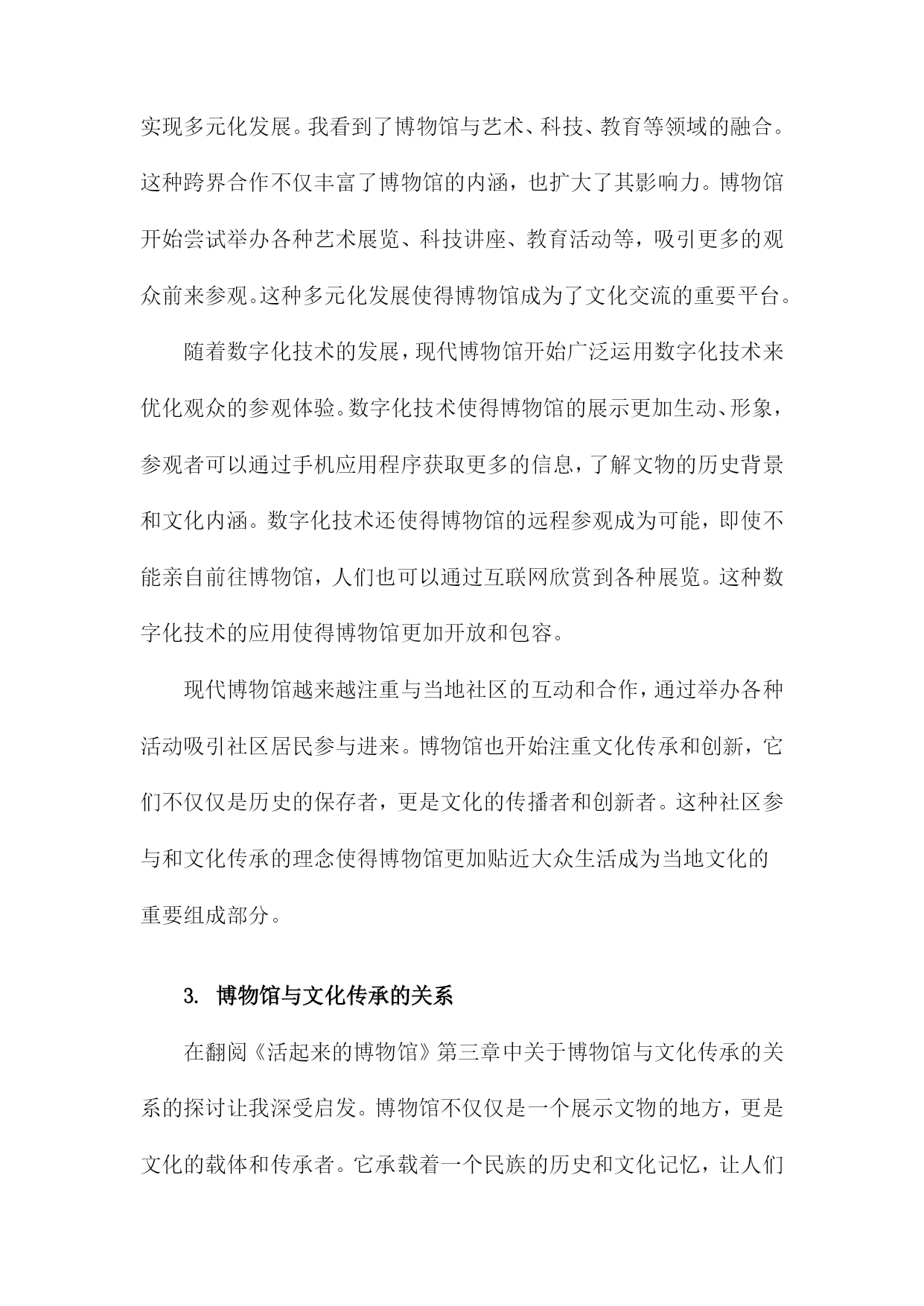 实现多元化发展。我看到了博物馆与艺术、科技、教育等领域的融合。这种跨界合作不仅丰富了博物馆的内涵，也扩大了其影响力。博物馆开始尝试举办各种艺术展览、科技讲座、教育活动等，吸引更多的观众前来参观。这种多元化发展使得博物馆成为了文化交流的重要平台。

随着数字化技术的发展，现代博物馆开始广泛运用数字化技术来优化观众的参观体验。数字化技术使得博物馆的展示更加生动、形象，参观者可以通过手机应用程序获取更多的信息，了解文物的历史背景和文化内涵。数字化技术还使得博物馆的远程参观成为可能，即使不能亲自前往博物馆，人们也可以通过互联网欣赏到各种展览。这种数字化技术的应用使得博物馆更加开放和包容。

现代博物馆越来越注重与当地社区的互动和合作，通过举办各种活动吸引社区居民参与进来。博物馆也开始注重文化传承和创新，它们不仅仅是历史的保存者，更是文化的传播者和创新者。这种社区参与和文化传承的理念使得博物馆更加贴近大众生活成为当地文化的重要组成部分。

3. 博物馆与文化传承的关系

在翻阅《活起来的博物馆》第三章中关于博物馆与文化传承的关系的探讨让我深受启发。博物馆不仅仅是一个展示文物的地方，更是文化的载体和传承者。它承载着一个民族的历史和文化记忆，让人们